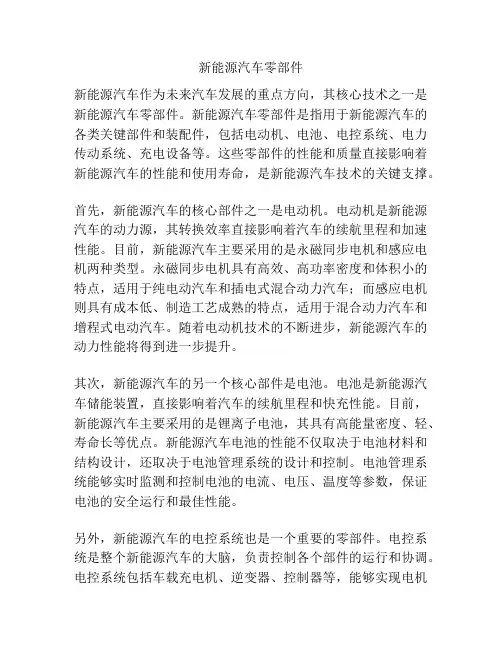 新能源汽车零部件

新能源汽车作为未来汽车发展的重点方向，其核心技术之一是新能源汽车零部件。新能源汽车零部件是指用于新能源汽车的各类关键部件和装配件，包括电动机、电池、电控系统、电力传动系统、充电设备等。这些零部件的性能和质量直接影响着新能源汽车的性能和使用寿命，是新能源汽车技术的关键支撑。

首先，新能源汽车的核心部件之一是电动机。电动机是新能源汽车的动力源，其转换效率直接影响着汽车的续航里程和加速性能。目前，新能源汽车主要采用的是永磁同步电机和感应电机两种类型。永磁同步电机具有高效、高功率密度和体积小的特点，适用于纯电动汽车和插电式混合动力汽车；而感应电机则具有成本低、制造工艺成熟的特点，适用于混合动力汽车和增程式电动汽车。随着电动机技术的不断进步，新能源汽车的动力性能将得到进一步提升。

其次，新能源汽车的另一个核心部件是电池。电池是新能源汽车储能装置，直接影响着汽车的续航里程和快充性能。目前，新能源汽车主要采用的是锂离子电池，其具有高能量密度、轻、寿命长等优点。新能源汽车电池的性能不仅取决于电池材料和结构设计，还取决于电池管理系统的设计和控制。电池管理系统能够实时监测和控制电池的电流、电压、温度等参数，保证电池的安全运行和最佳性能。

另外，新能源汽车的电控系统也是一个重要的零部件。电控系统是整个新能源汽车的大脑，负责控制各个部件的运行和协调。电控系统包括车载充电机、逆变器、控制器等，能够实现电机